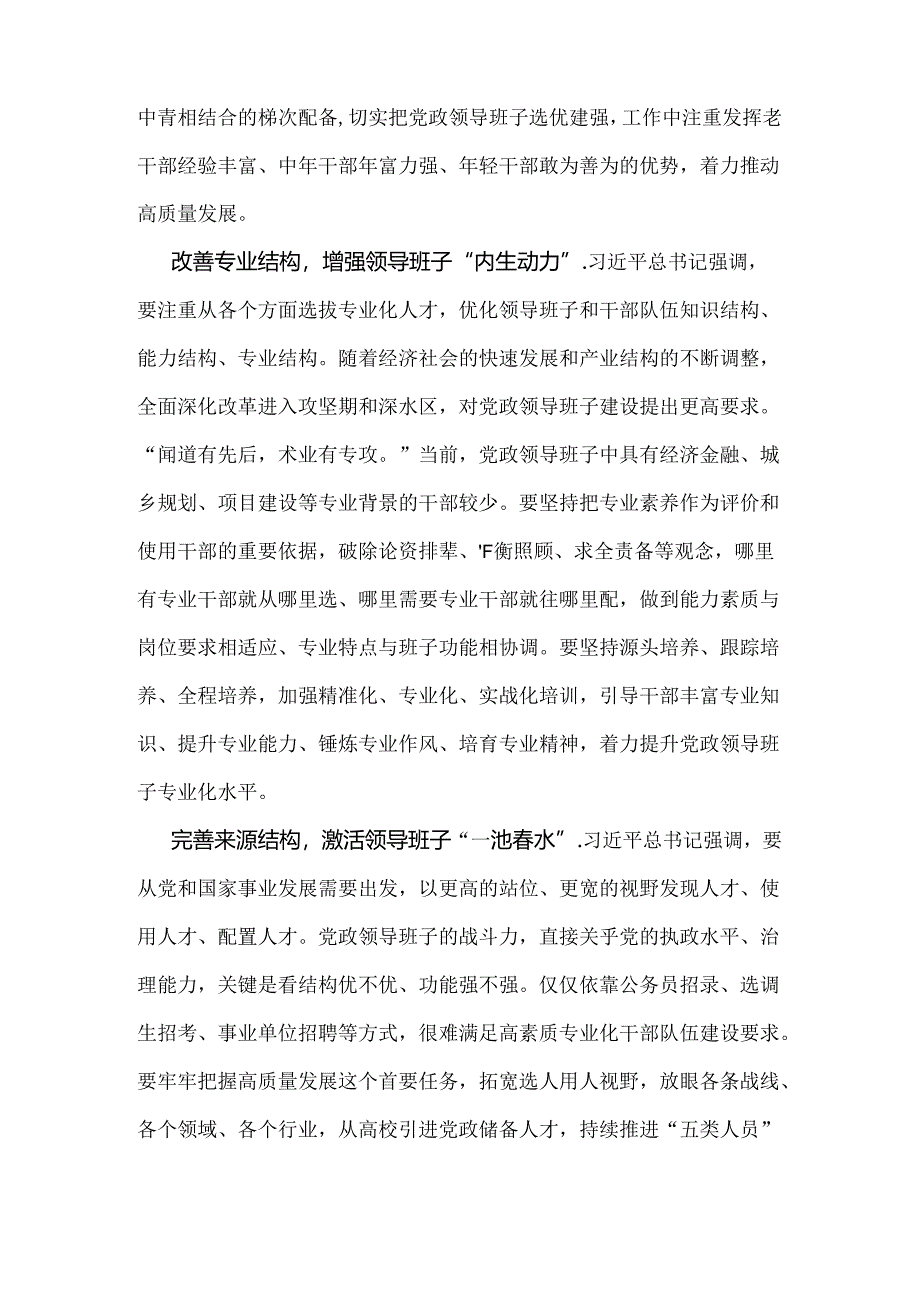 中青相结合的梯次配备,切实把党政领导班子选优建强，工作中注重发挥老干部经验丰富、中年干部年富力强、年轻干部敢为善为的优势，着力推动高质量发展。

改善专业结构，增强领导班子“内生动力”.习近平总书记强调，要注重从各个方面选拔专业化人才，优化领导班子和干部队伍知识结构、能力结构、专业结构。随着经济社会的快速发展和产业结构的不断调整，全面深化改革进入攻坚期和深水区，对党政领导班子建设提出更高要求。“闻道有先后，术业有专攻。”当前，党政领导班子中具有经济金融、城乡规划、项目建设等专业背景的干部较少。要坚持把专业素养作为评价和使用干部的重要依据，破除论资排辈、'F衡照顾、求全责备等观念，哪里有专业干部就从哪里选、哪里需要专业干部就往哪里配，做到能力素质与岗位要求相适应、专业特点与班子功能相协调。要坚持源头培养、跟踪培养、全程培养，加强精准化、专业化、实战化培训，引导干部丰富专业知识、提升专业能力、锤炼专业作风、培育专业精神，着力提升党政领导班子专业化水平。

完善来源结构，激活领导班子“一池春水”.习近平总书记强调，要从党和国家事业发展需要出发，以更高的站位、更宽的视野发现人才、使用人才、配置人才。党政领导班子的战斗力，直接关乎党的执政水平、治理能力，关键是看结构优不优、功能强不强。仅仅依靠公务员招录、选调生招考、事业单位招聘等方式，很难满足高素质专业化干部队伍建设要求。要牢牢把握高质量发展这个首要任务，拓宽选人用人视野，放眼各条战线、各个领域、各个行业，从高校引进党政储备人才，持续推进“五类人员”